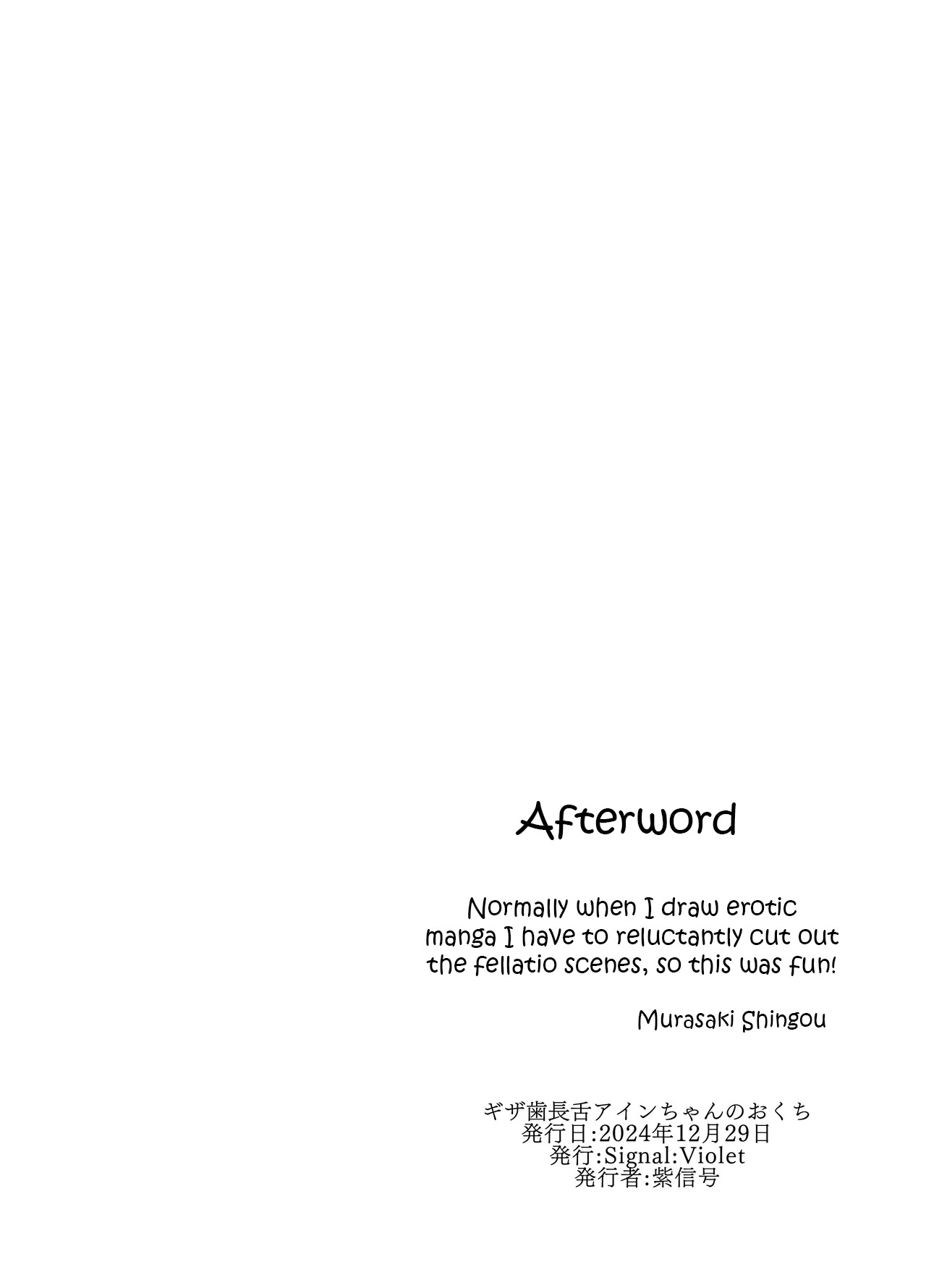 Afterword

Normally when I draw erotic manga I have to reluctantly cut out the fellatio scenes, so this was fun!

Murasaki Shingou

ギザ歯長舌アインちゃんのおくち
発行日:2024年12月29日
発行:Signal:Violet
発行者:紫信号